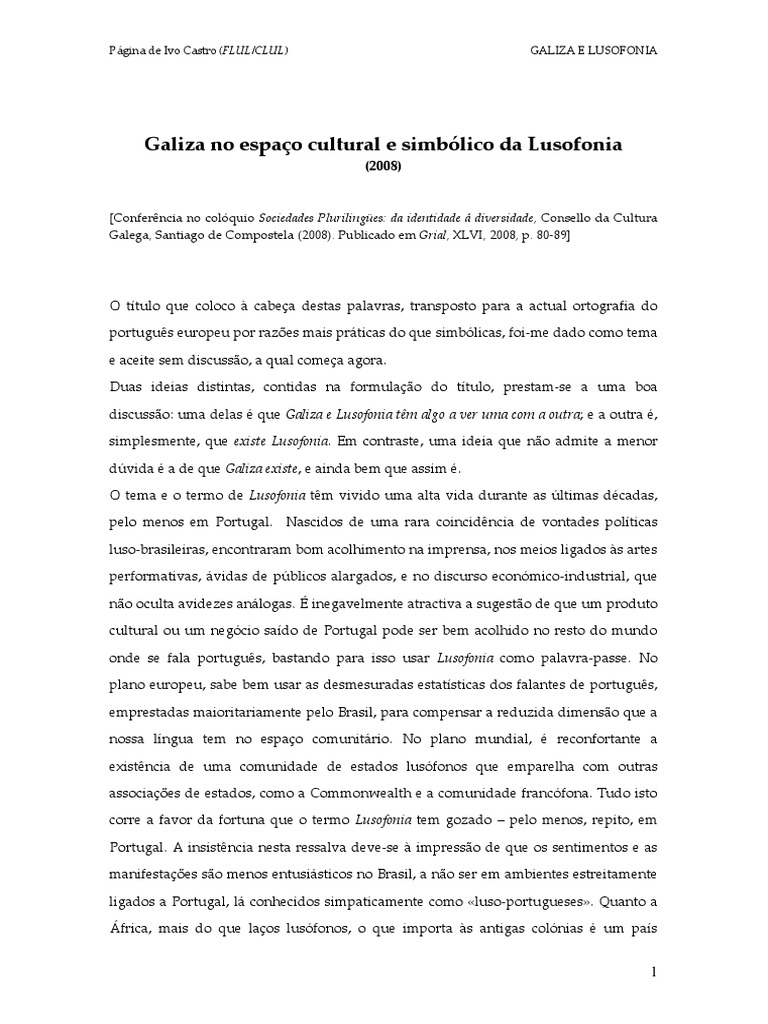 Página de Ivo Castro (FLUL/CLUL)

GALIZA E LUSOFONIA

Galiza no espaço cultural e simbólico da Lusofonia

(2008)

[Conferência no colóquio Sociedades Plurilingües: da identidade á diversidade, Consello da Cultura Galega, Santiago de Compostela (2008). Publicado em Grial, XLVI, 2008, p. 80-89]

O título que coloco à cabeça destas palavras, transposto para a actual ortografia do português europeu por razões mais práticas do que simbólicas, foi-me dado como tema e aceite sem discussão, a qual começa agora.

Duas ideias distintas, contidas na formulação do título, prestam-se a uma boa discussão: uma delas é que Galiza e Lusofonia têm algo a ver uma com a outra; e a outra é, simplesmente, que existe Lusofonia. Em contraste, uma ideia que não admite a menor dúvida é a de que Galiza existe, e ainda bem que assim é.

O tema e o termo de Lusofonia têm vivido uma alta vida durante as últimas décadas, pelo menos em Portugal. Nascidos de uma rara coincidência de vontades políticas luso-brasileiras, encontraram bom acolhimento na imprensa, nos meios ligados às artes performativas, ávidas de públicos alargados, e no discurso económico-industrial, que não oculta avidezes análogas. É inegavelmente atractiva a sugestão de que um produto cultural ou um negócio saído de Portugal pode ser bem acolhido no resto do mundo onde se fala português, bastando para isso usar Lusofonia como palavra-passe. No plano europeu, sabe bem usar as desmesuradas estatísticas dos falantes de português, emprestadas maioritariamente pelo Brasil, para compensar a reduzida dimensão que a nossa língua tem no espaço comunitário. No plano mundial, é reconfortante a existência de uma comunidade de estados lusófonos que emparelha com outras associações de estados, como a Commonwealth e a comunidade francófona. Tudo isto corre a favor da fortuna que o termo Lusofonia tem gozado – pelo menos, repito, em Portugal. A insistência nesta ressalva deve-se à impressão de que os sentimentos e as manifestações são menos entusiásticos no Brasil, a não ser em ambientes estreitamente ligados a Portugal, lá conhecidos simpaticamente como «luso-portugueses». Quanto a África, mais do que laços lusófonos, o que importa às antigas colónias é um país

1